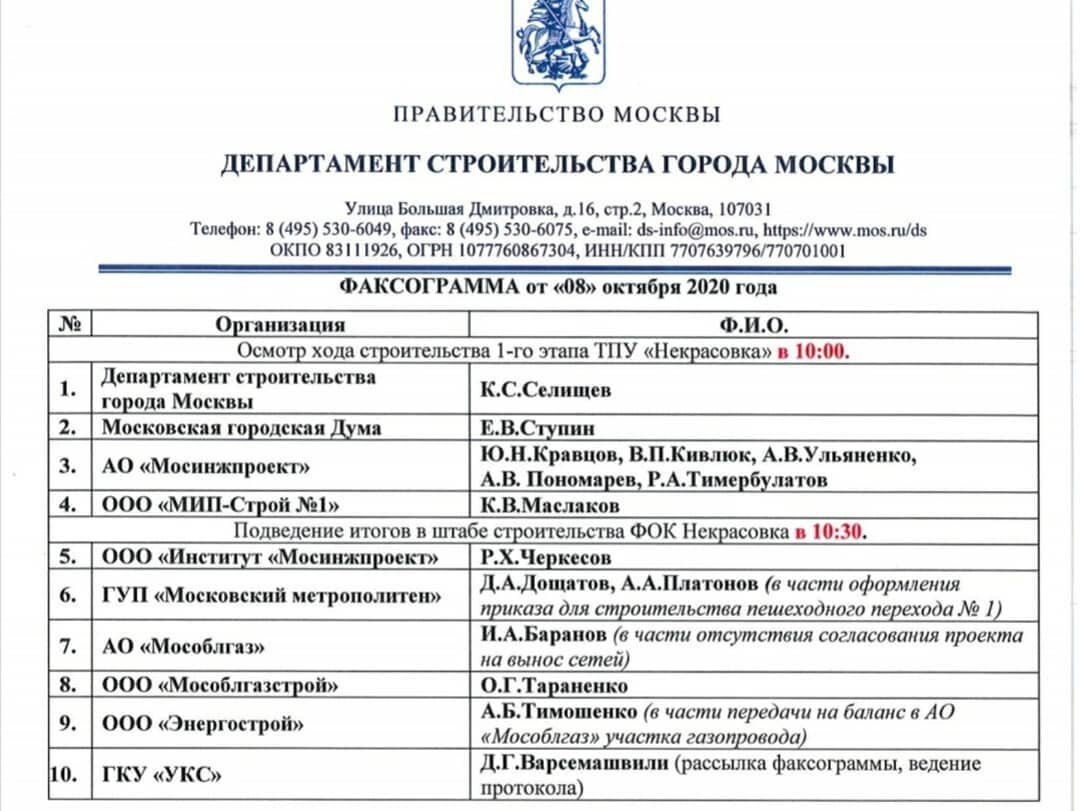 ПРАВИТЕЛЬСТВО МОСКВЫ

ДЕПАРТАМЕНТ СТРОИТЕЛЬСТВА ГОРОДА МОСКВЫ

Улица Большая Дмитровка, д.16, стр.2, Москва, 107031
Телефон: 8 (495) 530-6049, факс: 8 (495) 530-6075, e-mail: ds-info@mos.ru, https://www.mos.ru/ds
ОКПО 83111926, ОГРН 1077760867304, ИНН/КПП 7707639796/770701001

ФАКСОГРАММА от «08» октября 2020 года

| № | Организация | Ф.И.О. |
|---|---|---|
| Осмотр хода строительства 1-го этапа ТПУ «Некрасовка» в 10:00. | | |
| 1. | Департамент строительства города Москвы | К.С.Селищев |
| 2. | Московская городская Дума | Е.В.Ступин |
| 3. | АО «Мосинжпроект» | Ю.Н.Кравцов, В.П.Кивлюк, А.В.Ульяненко, А.В. Пономарев, Р.А.Тимербулатов |
| 4. | ООО «МИП-Строй №1» | К.В.Маслаков |
| Подведение итогов в штабе строительства ФОК Некрасовка в 10:30. | | |
| 5. | ООО «Институт «Мосинжпроект» | Р.Х.Черкесов |
| 6. | ГУП «Московский метрополитен» | Д.А.Дощатов, А.А.Платонов (в части оформления приказа для строительства пешеходного перехода № 1) |
| 7. | АО «Мособлгаз» | И.А.Баранов (в части отсутствия согласования проекта на вынос сетей) |
| 8. | ООО «Мособлгазстрой» | О.Г.Тараненко |
| 9. | ООО «Энергострой» | А.Б.Тимошенко (в части передачи на баланс в АО «Мособлгаз» участка газопровода) |
| 10. | ГКУ «УКС» | Д.Г.Варсемашвили (рассылка факсограммы, ведение протокола) |